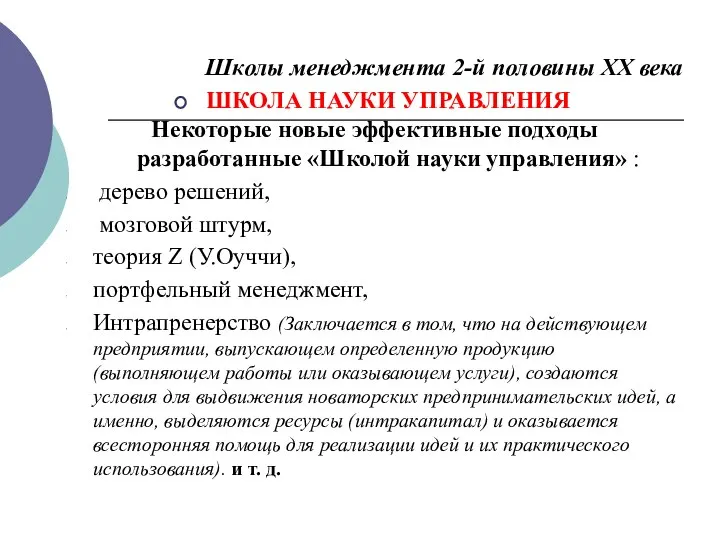 Школы менеджмента 2-й половины XX века

ШКОЛА НАУКИ УПРАВЛЕНИЯ

Некоторые новые эффективные подходы разработанные «Школой науки управления» :

дерево решений,

мозговой штурм,

теория Z (У.Оуччи),

портфельный менеджмент,

Интрапренерство (Заключается в том, что на действующем предприятии, выпускающем определенную продукцию (выполняющем работы или оказывающем услуги), создаются условия для выдвижения новаторских предпринимательских идей, а именно, выделяются ресурсы (интракапитал) и оказывается всесторонняя помощь для реализации идей и их практического использования). и т. д.